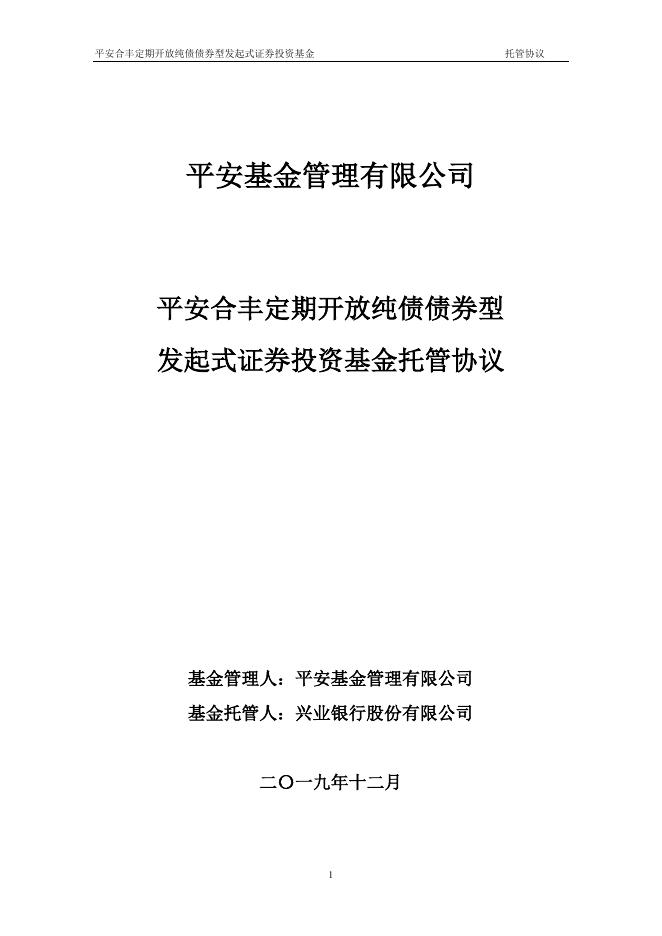 平安合丰定期开放纯债债券型发起式证券投资基金　　托管协议

平安基金管理有限公司

平安合丰定期开放纯债债券型
发起式证券投资基金托管协议

基金管理人：平安基金管理有限公司
基金托管人：兴业银行股份有限公司

二〇一九年十二月

1